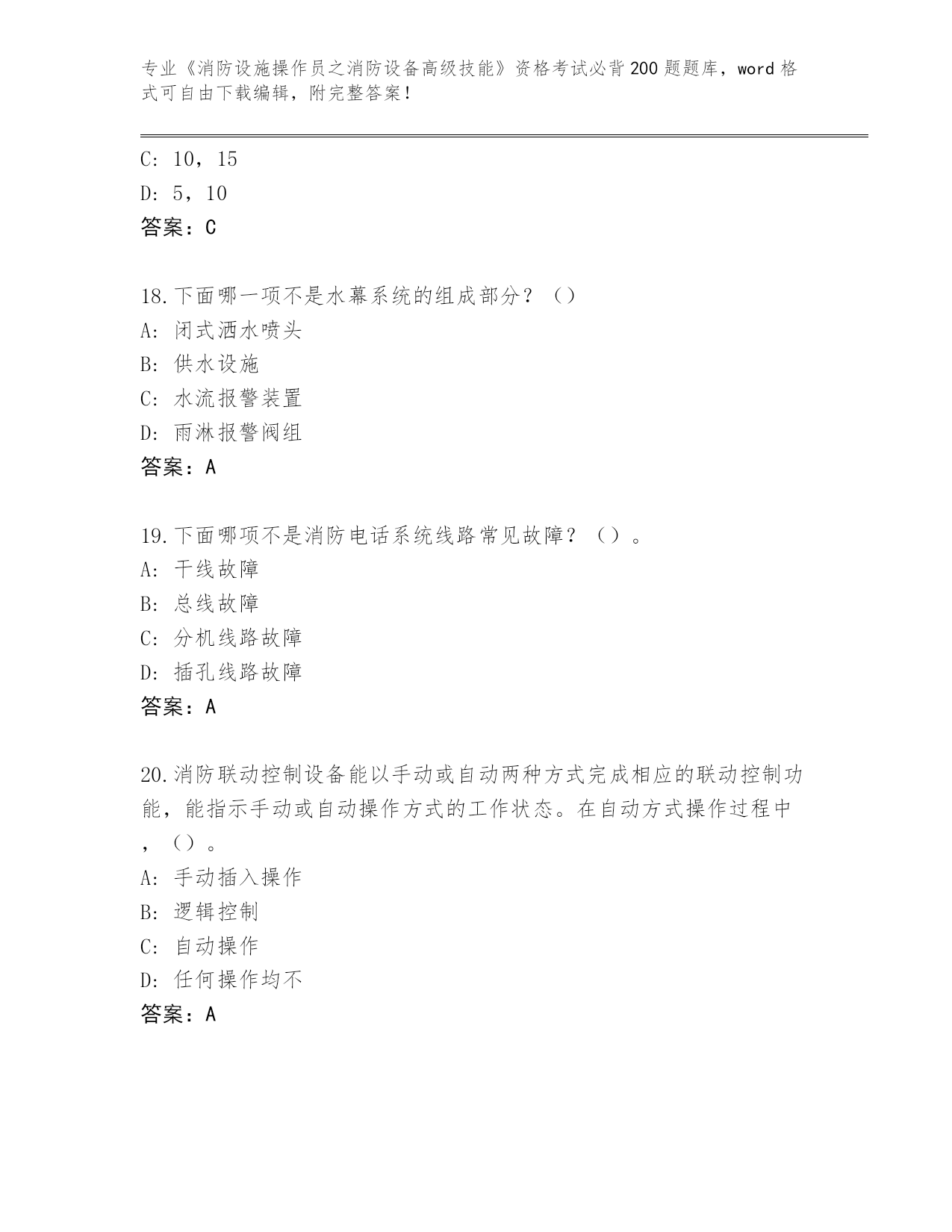 专业《消防设施操作员之消防设备高级技能》资格考试必背200题题库，word格式可自由下载编辑，附完整答案！

C: 10，15
D: 5，10
答案：C

18.下面哪一项不是水幕系统的组成部分？（）
A: 闭式洒水喷头
B: 供水设施
C: 水流报警装置
D: 雨淋报警阀组
答案：A

19.下面哪项不是消防电话系统线路常见故障？（）。
A: 干线故障
B: 总线故障
C: 分机线路故障
D: 插孔线路故障
答案：A

20.消防联动控制设备能以手动或自动两种方式完成相应的联动控制功能，能指示手动或自动操作方式的工作状态。在自动方式操作过程中，（）。
A: 手动插入操作
B: 逻辑控制
C: 自动操作
D: 任何操作均不
答案：A